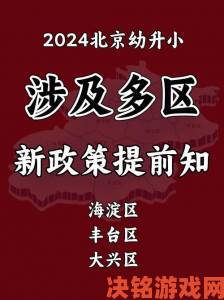 2024北京幼升小

涉及多区

新政策提前知

海淀区
丰台区
大兴区

决铭游戏网